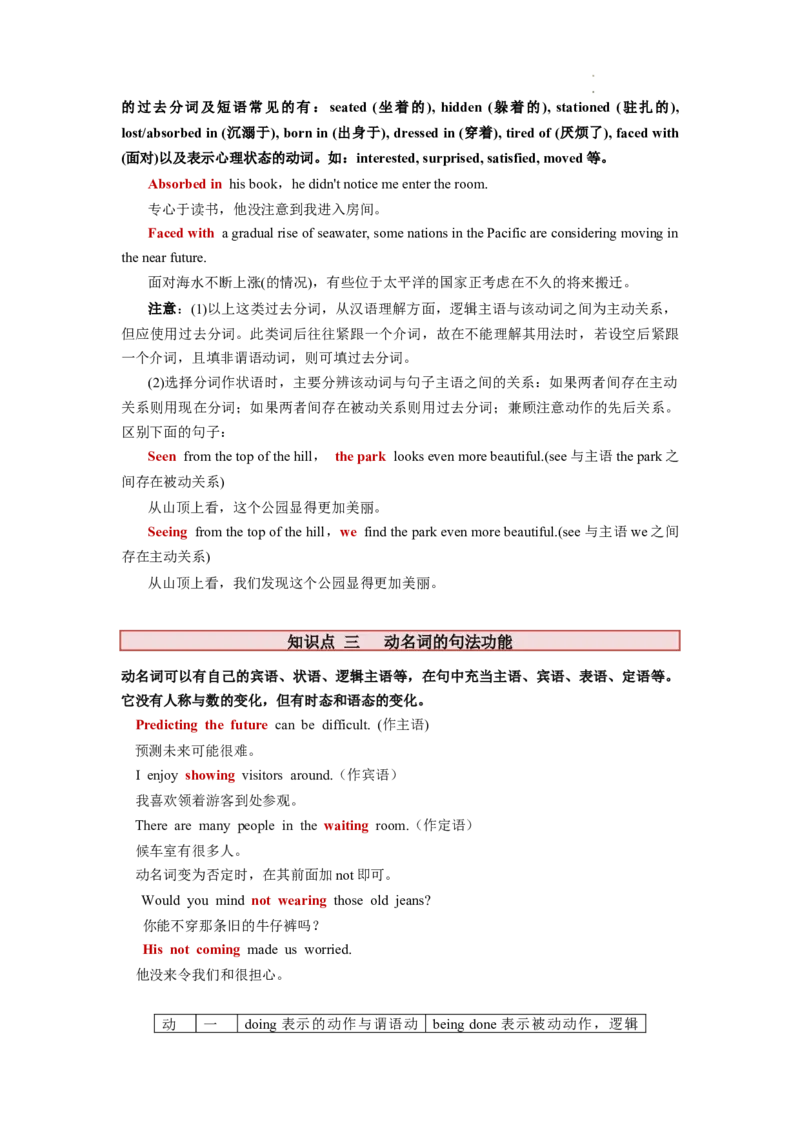 的过去分词及短语常见的有：seated (坐着的), hidden (躲着的), stationed (驻扎的), lost/absorbed in (沉溺于), born in (出身于), dressed in (穿着), tired of (厌烦了), faced with (面对)以及表示心理状态的动词。如：interested, surprised, satisfied, moved 等。

Absorbed in his book，he didn't notice me enter the room.

专心于读书，他没注意到我进入房间。

Faced with a gradual rise of seawater, some nations in the Pacific are considering moving in the near future.

面对海水不断上涨(的情况)，有些位于太平洋的国家正考虑在不久的将来搬迁。

注意：(1)以上这类过去分词，从汉语理解方面，逻辑主语与该动词之间为主动关系，但应使用过去分词。此类词后往往紧跟一个介词，故在不能理解其用法时，若设空后紧跟一个介词，且填非谓语动词，则可填过去分词。

(2)选择分词作状语时，主要分辨该动词与句子主语之间的关系：如果两者间存在主动关系则用现在分词；如果两者间存在被动关系则用过去分词；兼顾注意动作的先后关系。区别下面的句子：

Seen from the top of the hill， the park looks even more beautiful.(see 与主语 the park 之间存在被动关系)

从山顶上看，这个公园显得更加美丽。

Seeing from the top of the hill，we find the park even more beautiful.(see 与主语 we 之间存在主动关系)

从山顶上看，我们发现这个公园显得更加美丽。

知识点 三 动名词的句法功能

动名词可以有自己的宾语、状语、逻辑主语等，在句中充当主语、宾语、表语、定语等。它没有人称与数的变化，但有时态和语态的变化。

Predicting the future can be difficult. (作主语)

预测未来可能很难。

I enjoy showing visitors around.（作宾语）

我喜欢领着游客到处参观。

There are many people in the waiting room.（作定语）

候车室有很多人。

动名词变为否定时，在其前面加 not 即可。

Would you mind not wearing those old jeans?

你能不穿那条旧的牛仔裤吗？

His not coming made us worried.

他没来令我们和很担心。

| 动 | 一 | doing 表示的动作与谓语动 | being done 表示被动动作，逻辑 |